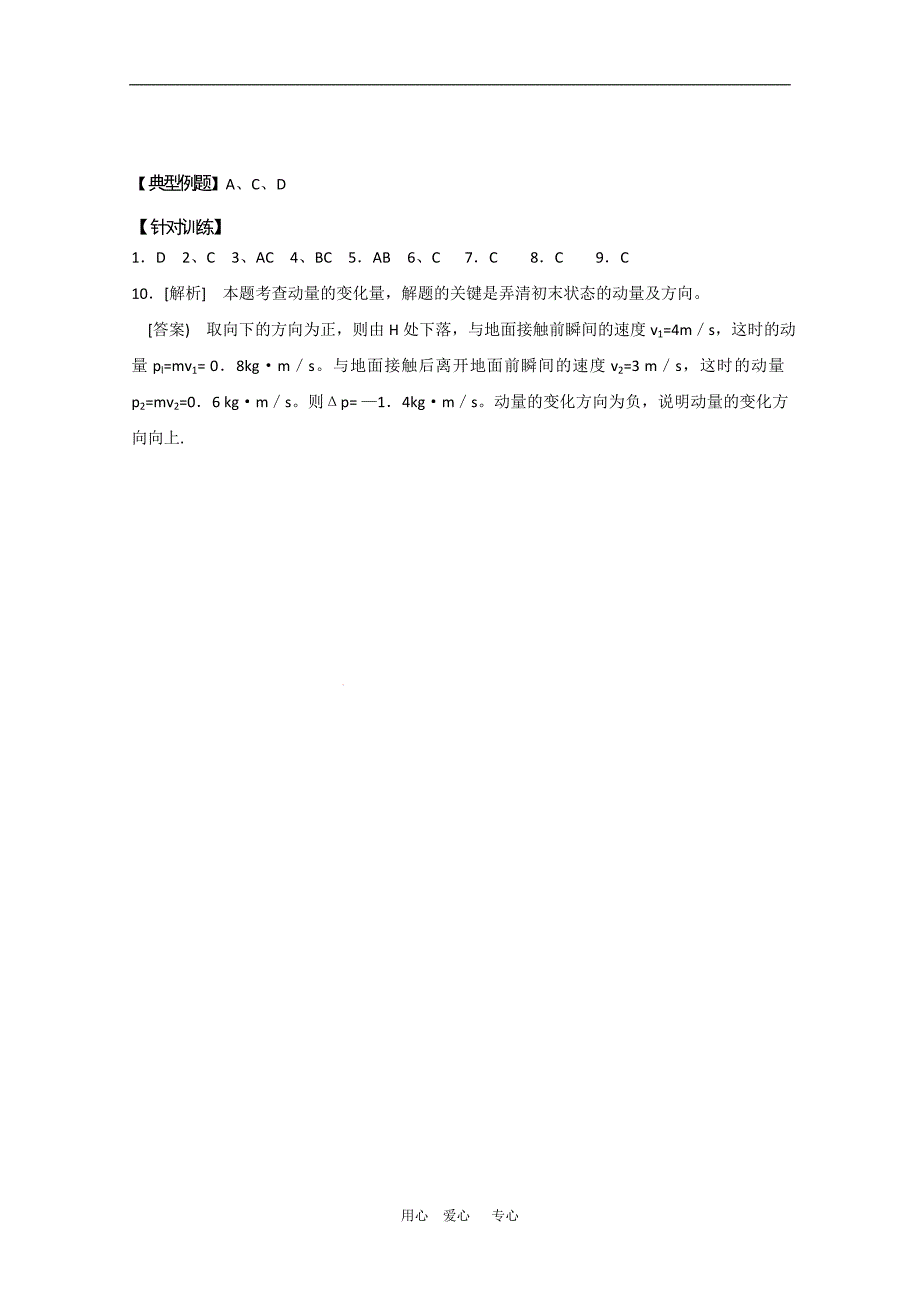 【典型例题】A、C、D

【针对训练】

1．D　2、C　3、AC　4、BC　5．AB　6、C　7．C　8．C　9．C

10．[解析]　本题考查动量的变化量，解题的关键是弄清初末状态的动量及方向。

[答案)　取向下的方向为正，则由 H 处下落，与地面接触前瞬间的速度 $v_1$=4m／s，这时的动量 $p_l$=$mv_1$= 0．8kg·m／s。与地面接触后离开地面前瞬间的速度 $v_2$=3 m／s，这时的动量 $p_2$=$mv_2$=0．6 kg·m／s。则Δp= —1．4kg·m／s。动量的变化方向为负，说明动量的变化方向向上.

用心　爱心　专心